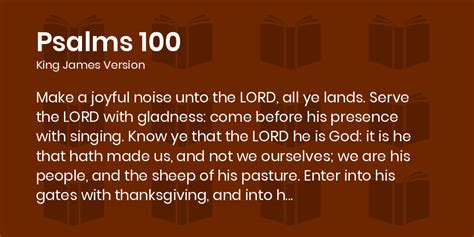 Psalms 100
King James Version

Make a joyful noise unto the LORD, all ye lands. Serve the LORD with gladness: come before his presence with singing. Know ye that the LORD he is God: it is he that hath made us, and not we ourselves; we are his people, and the sheep of his pasture. Enter into his gates with thanksgiving, and into h...